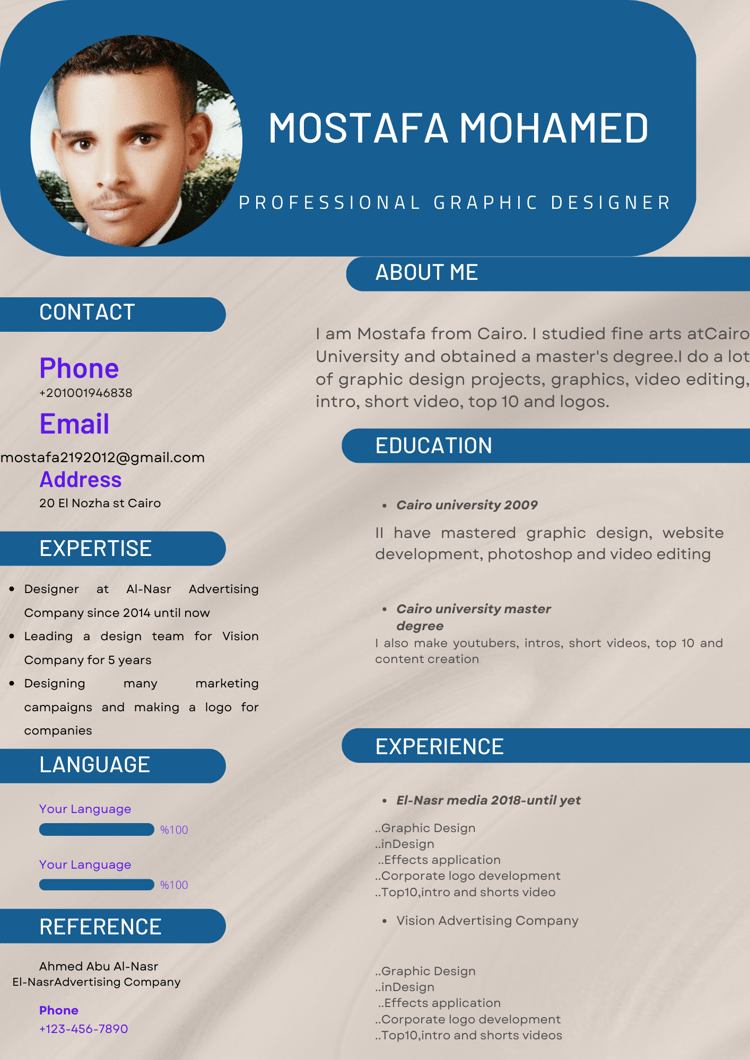 MOSTAFA MOHAMED

PROFESSIONAL GRAPHIC DESIGNER

CONTACT

Phone
+201001946838

Email
mostafa2192012@gmail.com

Address
20 El Nozha st Cairo

EXPERTISE

• Designer at Al-Nasr Advertising Company since 2014 until now
• Leading a design team for Vision Company for 5 years
• Designing many marketing campaigns and making a logo for companies

LANGUAGE

Your Language
%100

Your Language
%100

REFERENCE

Ahmed Abu Al-Nasr
El-NasrAdvertising Company

Phone
+123-456-7890

ABOUT ME

I am Mostafa from Cairo. I studied fine arts atCairo University and obtained a master's degree.I do a lot of graphic design projects, graphics, video editing, intro, short video, top 10 and logos.

EDUCATION

• Cairo university 2009

II have mastered graphic design, website development, photoshop and video editing

• Cairo university master degree

I also make youtubers, intros, short videos, top 10 and content creation

EXPERIENCE

• El-Nasr media 2018-until yet

..Graphic Design
..inDesign
..Effects application
..Corporate logo development
..Top10,intro and shorts video

• Vision Advertising Company

..Graphic Design
..inDesign
..Effects application
..Corporate logo development
..Top10,intro and shorts videos